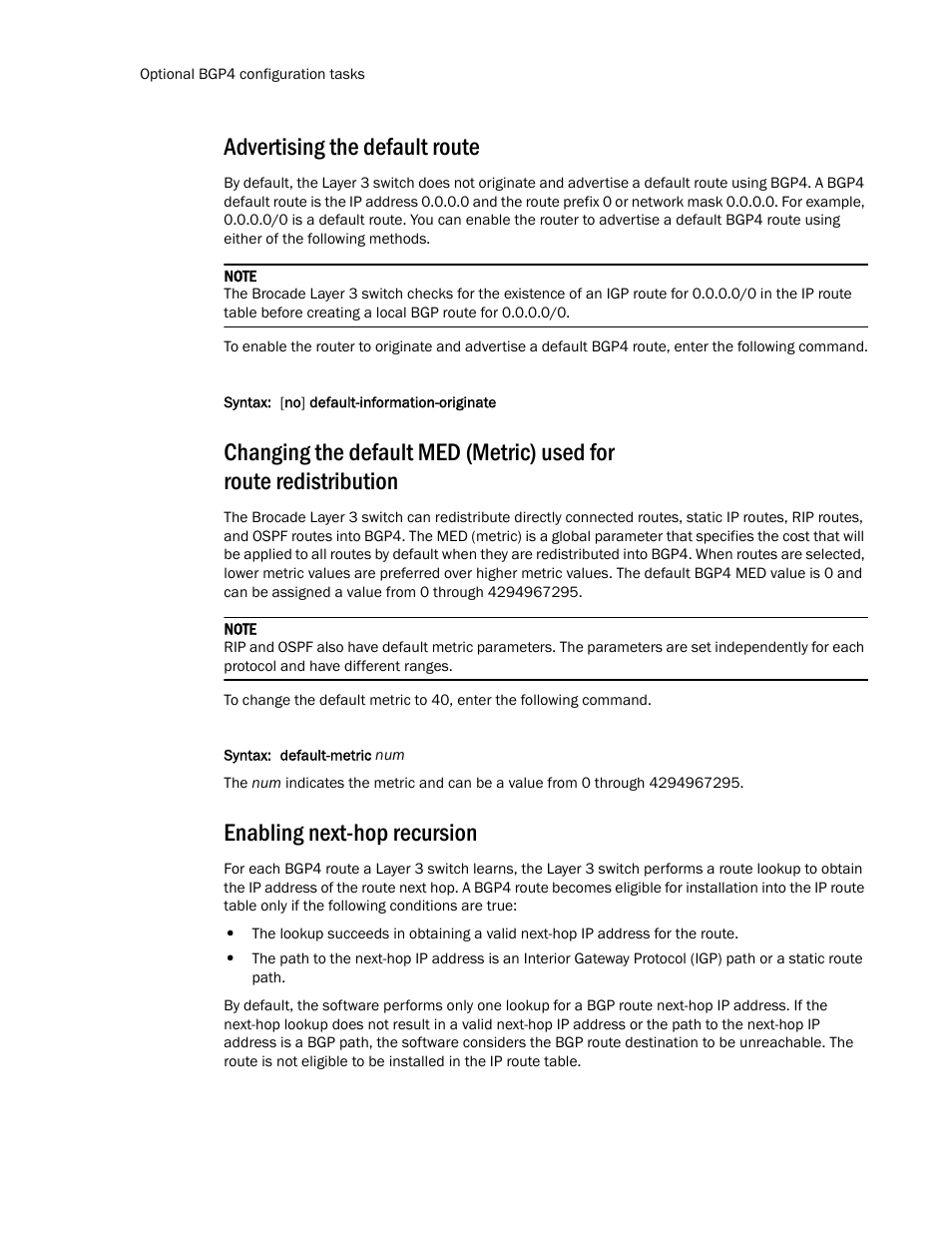 Optional BGP4 configuration tasks

Advertising the default route

By default, the Layer 3 switch does not originate and advertise a default route using BGP4. A BGP4 default route is the IP address 0.0.0.0 and the route prefix 0 or network mask 0.0.0.0. For example, 0.0.0.0/0 is a default route. You can enable the router to advertise a default BGP4 route using either of the following methods.

NOTE
The Brocade Layer 3 switch checks for the existence of an IGP route for 0.0.0.0/0 in the IP route table before creating a local BGP route for 0.0.0.0/0.

To enable the router to originate and advertise a default BGP4 route, enter the following command.

Syntax: [no] default-information-originate

Changing the default MED (Metric) used for route redistribution

The Brocade Layer 3 switch can redistribute directly connected routes, static IP routes, RIP routes, and OSPF routes into BGP4. The MED (metric) is a global parameter that specifies the cost that will be applied to all routes by default when they are redistributed into BGP4. When routes are selected, lower metric values are preferred over higher metric values. The default BGP4 MED value is 0 and can be assigned a value from 0 through 4294967295.

NOTE
RIP and OSPF also have default metric parameters. The parameters are set independently for each protocol and have different ranges.

To change the default metric to 40, enter the following command.

Syntax: default-metric num

The num indicates the metric and can be a value from 0 through 4294967295.

Enabling next-hop recursion

For each BGP4 route a Layer 3 switch learns, the Layer 3 switch performs a route lookup to obtain the IP address of the route next hop. A BGP4 route becomes eligible for installation into the IP route table only if the following conditions are true:

• The lookup succeeds in obtaining a valid next-hop IP address for the route.

• The path to the next-hop IP address is an Interior Gateway Protocol (IGP) path or a static route path.

By default, the software performs only one lookup for a BGP route next-hop IP address. If the next-hop lookup does not result in a valid next-hop IP address or the path to the next-hop IP address is a BGP path, the software considers the BGP route destination to be unreachable. The route is not eligible to be installed in the IP route table.